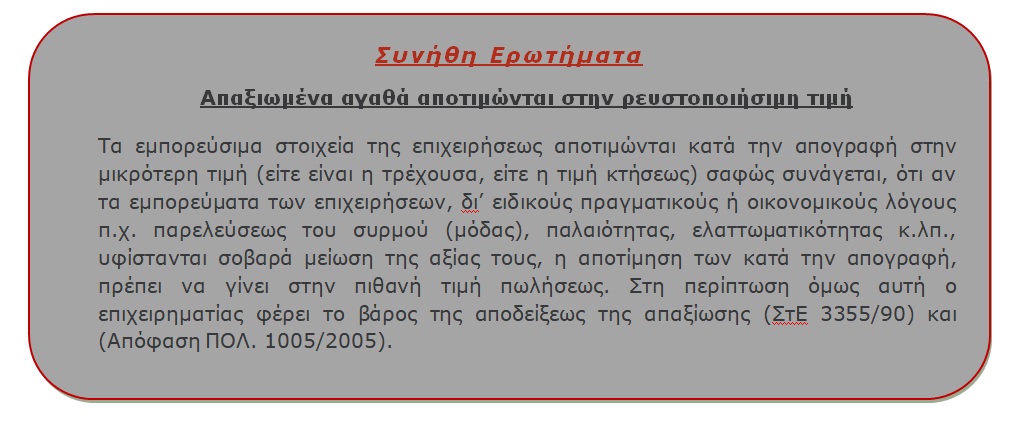 Συνήθη Ερωτήματα

Απαξιωμένα αγαθά αποτιμώνται στην ρευστοποιήσιμη τιμή

Τα εμπορεύσιμα στοιχεία της επιχειρήσεως αποτιμώνται κατά την απογραφή στην μικρότερη τιμή (είτε είναι η τρέχουσα, είτε η τιμή κτήσεως) σαφώς συνάγεται, ότι αν τα εμπορεύματα των επιχειρήσεων, δι' ειδικούς πραγματικούς ή οικονομικούς λόγους π.χ. παρελεύσεως του συρμού (μόδας), παλαιότητας, ελαττωματικότητας κ.λπ., υφίστανται σοβαρά μείωση της αξίας τους, η αποτίμηση των κατά την απογραφή, πρέπει να γίνει στην πιθανή τιμή πωλήσεως. Στη περίπτωση όμως αυτή ο επιχειρηματίας φέρει το βάρος της αποδείξεως της απαξίωσης (ΣτΕ 3355/90) και (Απόφαση ΠΟΛ. 1005/2005).